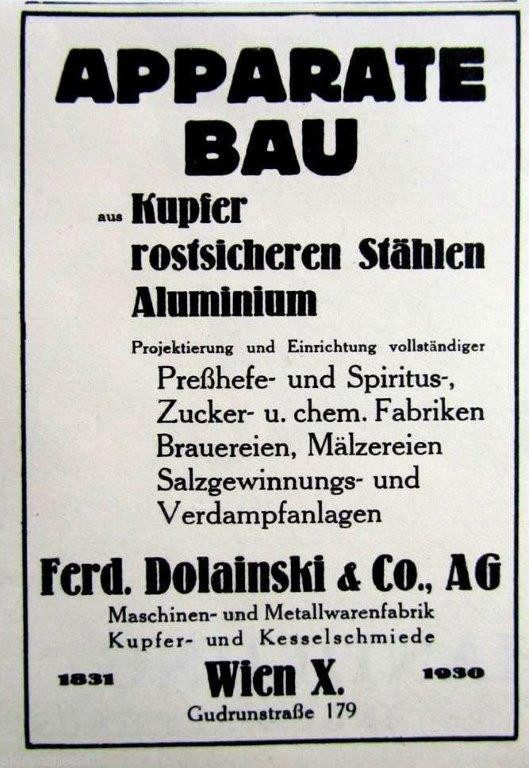 APPARATE
BAU

aus Kupfer
rostsicheren Stählen
Aluminium

Projektierung und Einrichtung vollständiger
Preßhefe- und Spiritus-,
Zucker- u. chem. Fabriken
Brauereien, Mälzereien
Salzgewinnungs- und
Verdampfanlagen

Ferd. Dolainski & Co., AG
Maschinen- und Metallwarenfabrik
Kupfer- und Kesselschmiede

1831 Wien X. 1930
Gudrunstraße 179